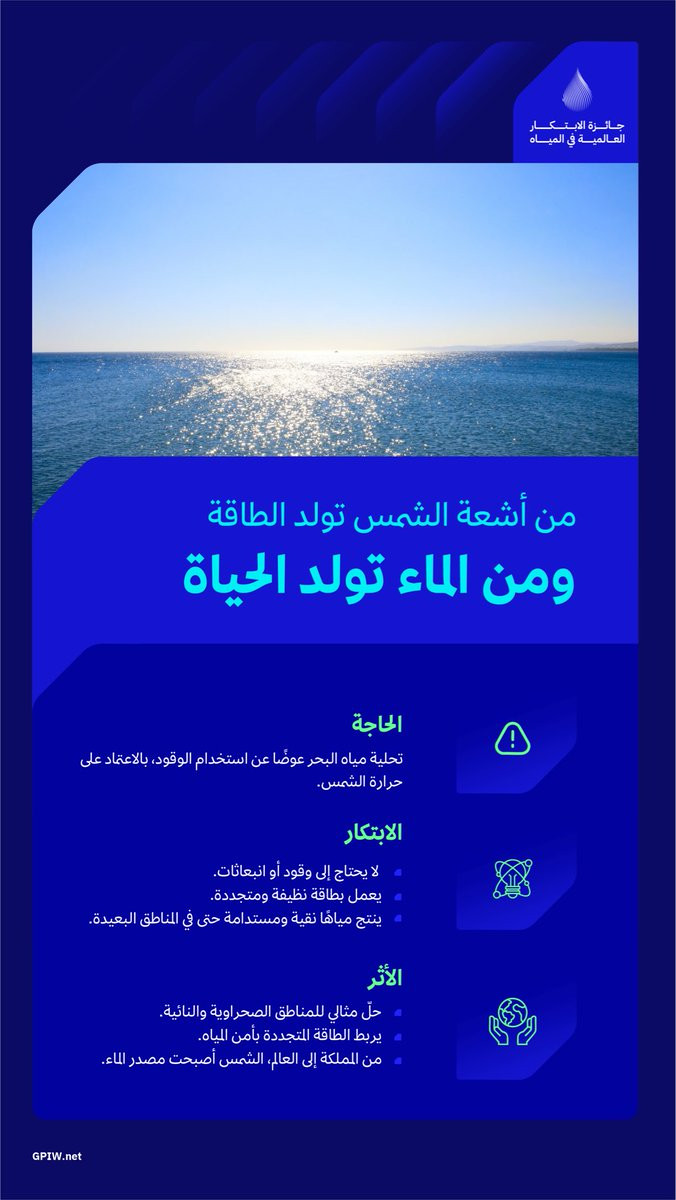 جائزة الابتكار العالمية في المياه

من أشعة الشمس تولد الطاقة
ومن الماء تولد الحياة

الحاجة
تحلية مياه البحر عوضًا عن استخدام الوقود، بالاعتماد على حرارة الشمس.

الابتكار
لا يحتاج إلى وقود أو انبعاثات.
يعمل بطاقة نظيفة ومتجددة.
ينتج مياهًا نقية ومستدامة حتى في المناطق البعيدة.

الأثر
حلّ مثالي للمناطق الصحراوية والنائية.
يربط الطاقة المتجددة بأمن المياه.
من المملكة إلى العالم، الشمس أصبحت مصدر الماء.

GPIW.net